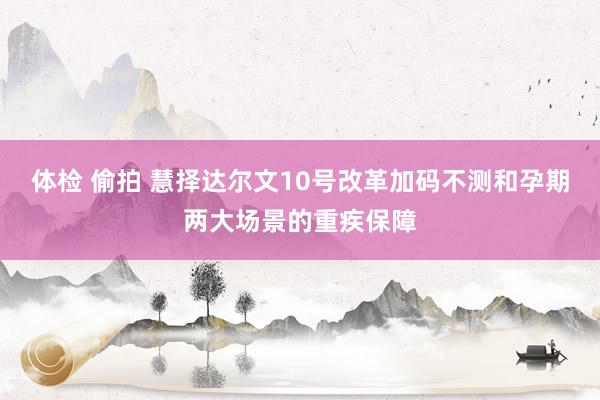 体检 偷拍 慧择达尔文10号改革加码不测和孕期两大场景的重疾保障